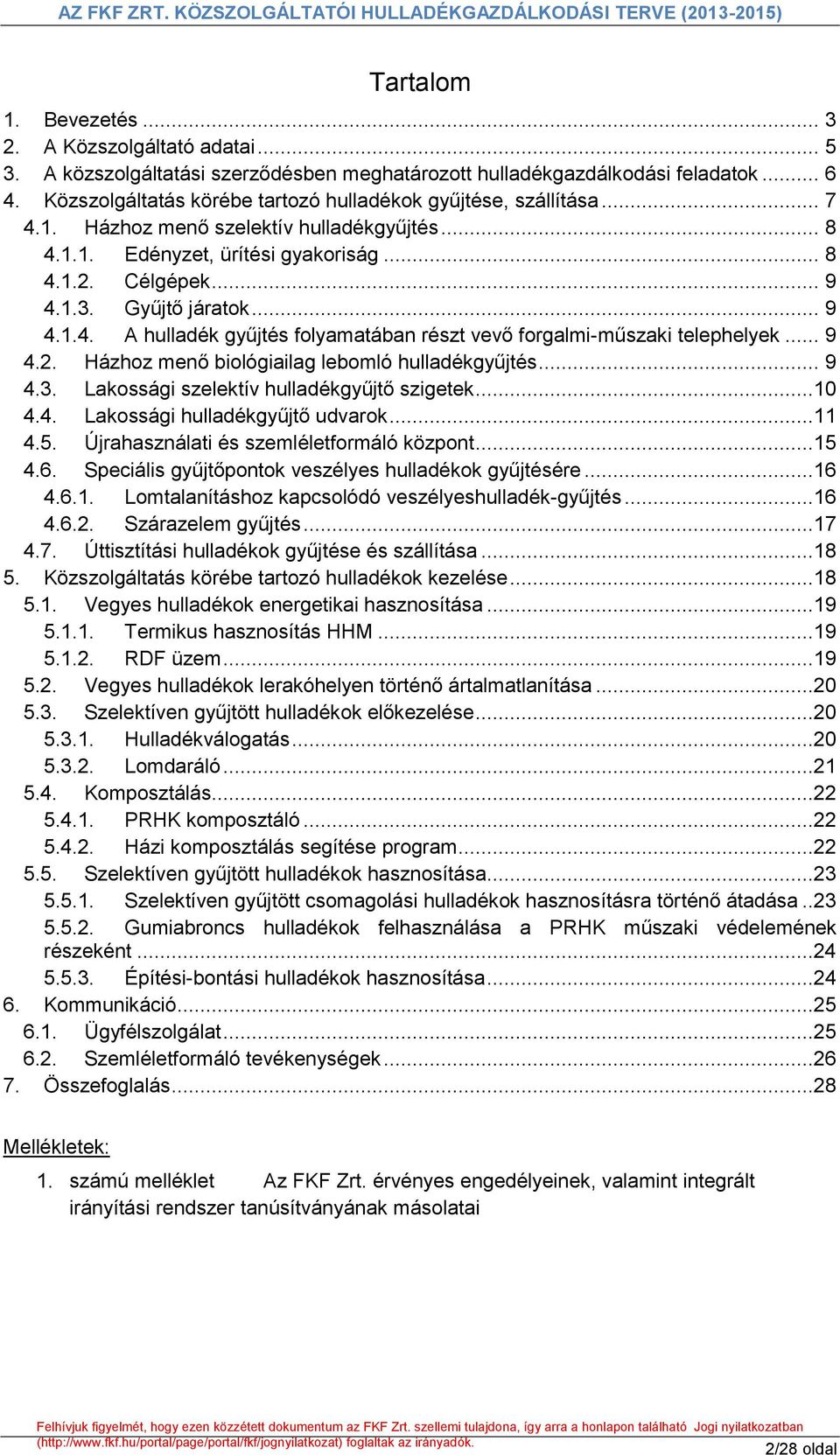 AZ FKF ZRT. KÖZSZOLGÁLTATÓI HULLADÉKGAZDÁLKODÁSI TERVE (2013-2015)

Tartalom

1. Bevezetés ... 3
2. A Közszolgáltató adatai ... 5
3. A közszolgáltatási szerződésben meghatározott hulladékgazdálkodási feladatok ... 6
4. Közszolgáltatás körébe tartozó hulladékok gyűjtése, szállítása ... 7
4.1. Házhoz menő szelektív hulladékgyűjtés ... 8
4.1.1. Edényzet, ürítési gyakoriság ... 8
4.1.2. Célgépek ... 9
4.1.3. Gyűjtő járatok ... 9
4.1.4. A hulladék gyűjtés folyamatában részt vevő forgalmi-műszaki telephelyek ... 9
4.2. Házhoz menő biológiailag lebomló hulladékgyűjtés ... 9
4.3. Lakossági szelektív hulladékgyűjtő szigetek ... 10
4.4. Lakossági hulladékgyűjtő udvarok ... 11
4.5. Újrahasználati és szemléletformáló központ ... 15
4.6. Speciális gyűjtőpontok veszélyes hulladékok gyűjtésére ... 16
4.6.1. Lomtalanításhoz kapcsolódó veszélyeshulladék-gyűjtés ... 16
4.6.2. Szárazelem gyűjtés ... 17
4.7. Úttisztítási hulladékok gyűjtése és szállítása ... 18
5. Közszolgáltatás körébe tartozó hulladékok kezelése ... 18
5.1. Vegyes hulladékok energetikai hasznosítása ... 19
5.1.1. Termikus hasznosítás HHM ... 19
5.1.2. RDF üzem ... 19
5.2. Vegyes hulladékok lerakóhelyen történő ártalmatlanítása ... 20
5.3. Szelektíven gyűjtött hulladékok előkezelése ... 20
5.3.1. Hulladékválogatás ... 20
5.3.2. Lomdaráló ... 21
5.4. Komposztálás ... 22
5.4.1. PRHK komposztáló ... 22
5.4.2. Házi komposztálás segítése program ... 22
5.5. Szelektíven gyűjtött hulladékok hasznosítása ... 23
5.5.1. Szelektíven gyűjtött csomagolási hulladékok hasznosításra történő átadása .. 23
5.5.2. Gumiabroncs hulladékok felhasználása a PRHK műszaki védelemének részeként ... 24
5.5.3. Építési-bontási hulladékok hasznosítása ... 24
6. Kommunikáció ... 25
6.1. Ügyfélszolgálat ... 25
6.2. Szemléletformáló tevékenységek ... 26
7. Összefoglalás ... 28

Mellékletek:

1. számú melléklet Az FKF Zrt. érvényes engedélyeinek, valamint integrált irányítási rendszer tanúsítványának másolatai

Felhívjuk figyelmét, hogy ezen közzétett dokumentum az FKF Zrt. szellemi tulajdona, így arra a honlapon található Jogi nyilatkozatban (http://www.fkf.hu/portal/page/portal/fkf/jognyilatkozat) foglaltak az irányadók.
2/28 oldal